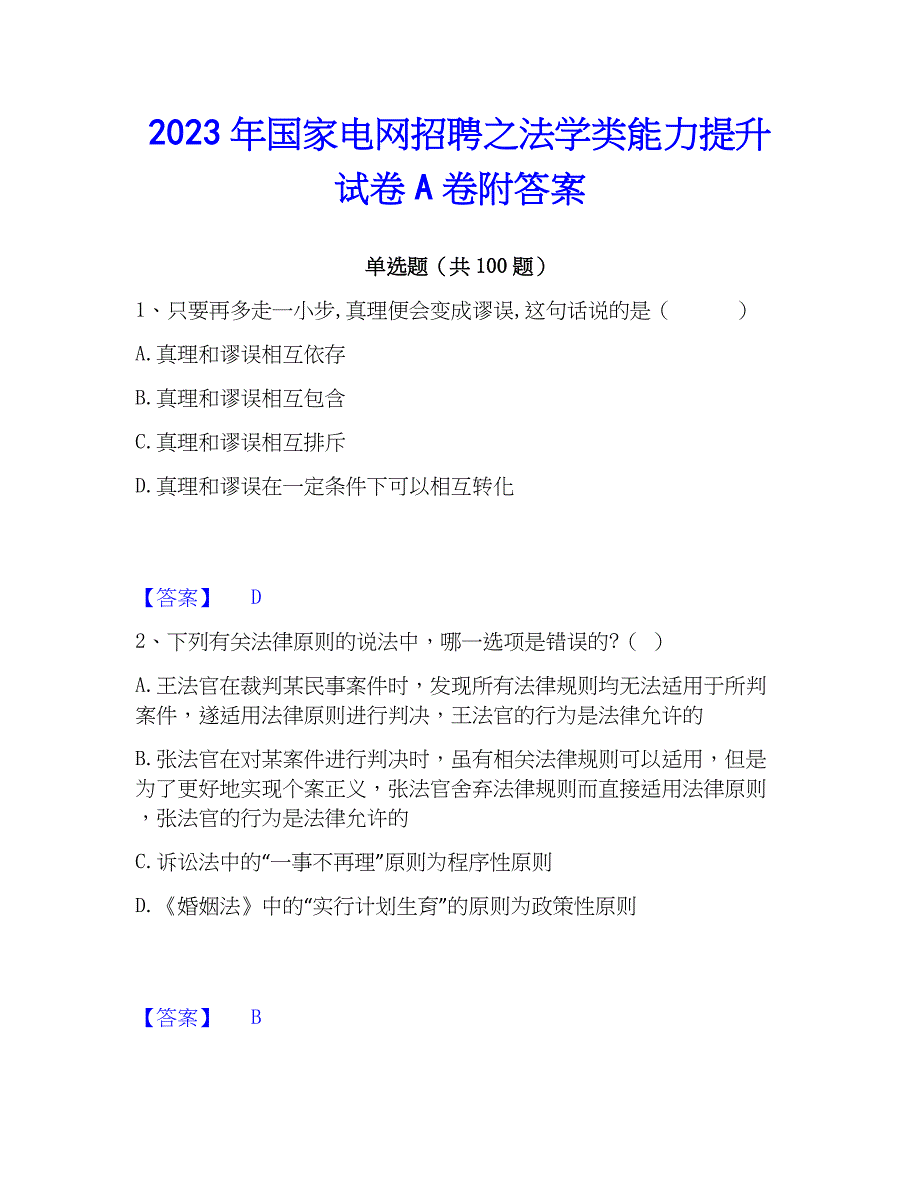 2023 年国家电网招聘之法学类能力提升试卷 A 卷附答案

单选题（共 100 题）

1、只要再多走一小步,真理便会变成谬误,这句话说的是（　　）

A.真理和谬误相互依存

B.真理和谬误相互包含

C.真理和谬误相互排斥

D.真理和谬误在一定条件下可以相互转化

【答案】　D

2、下列有关法律原则的说法中，哪一选项是错误的?（ ）

A.王法官在裁判某民事案件时，发现所有法律规则均无法适用于所判案件，遂适用法律原则进行判决，王法官的行为是法律允许的

B.张法官在对某案件进行判决时，虽有相关法律规则可以适用，但是为了更好地实现个案正义，张法官舍弃法律规则而直接适用法律原则，张法官的行为是法律允许的

C.诉讼法中的“一事不再理”原则为程序性原则

D.《婚姻法》中的“实行计划生育”的原则为政策性原则

【答案】　B